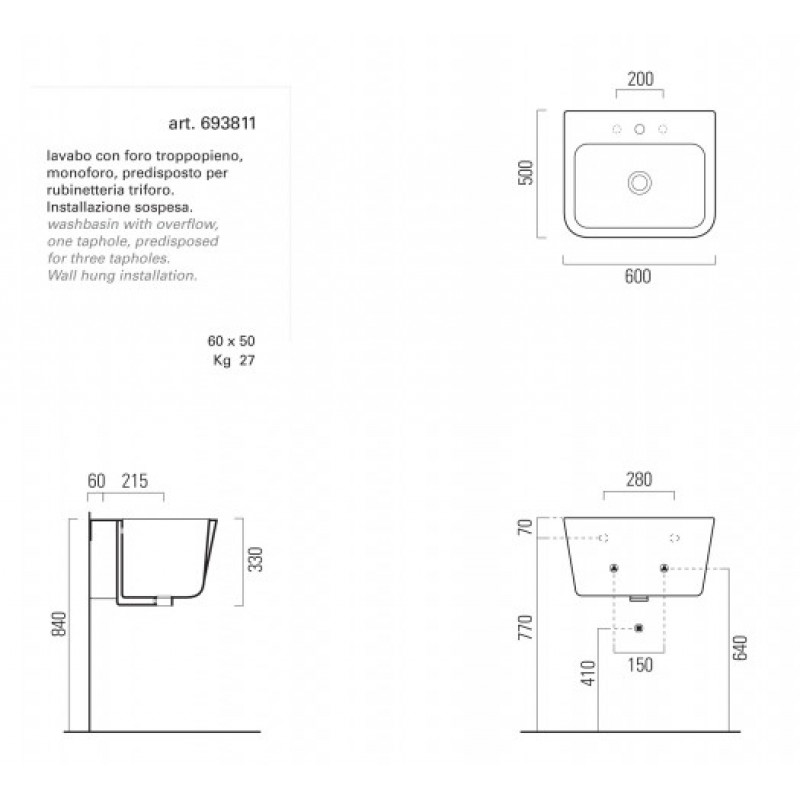 art. 693811

lavabo con foro troppopieno, monoforo, predisposto per rubinetteria triforo. Installazione sospesa.
washbasin with overflow, one taphole, predisposed for three tapholes. Wall hung installation.

60 x 50
Kg 27

200
500
600

60 215
330
840

280
70
770
410
150
640